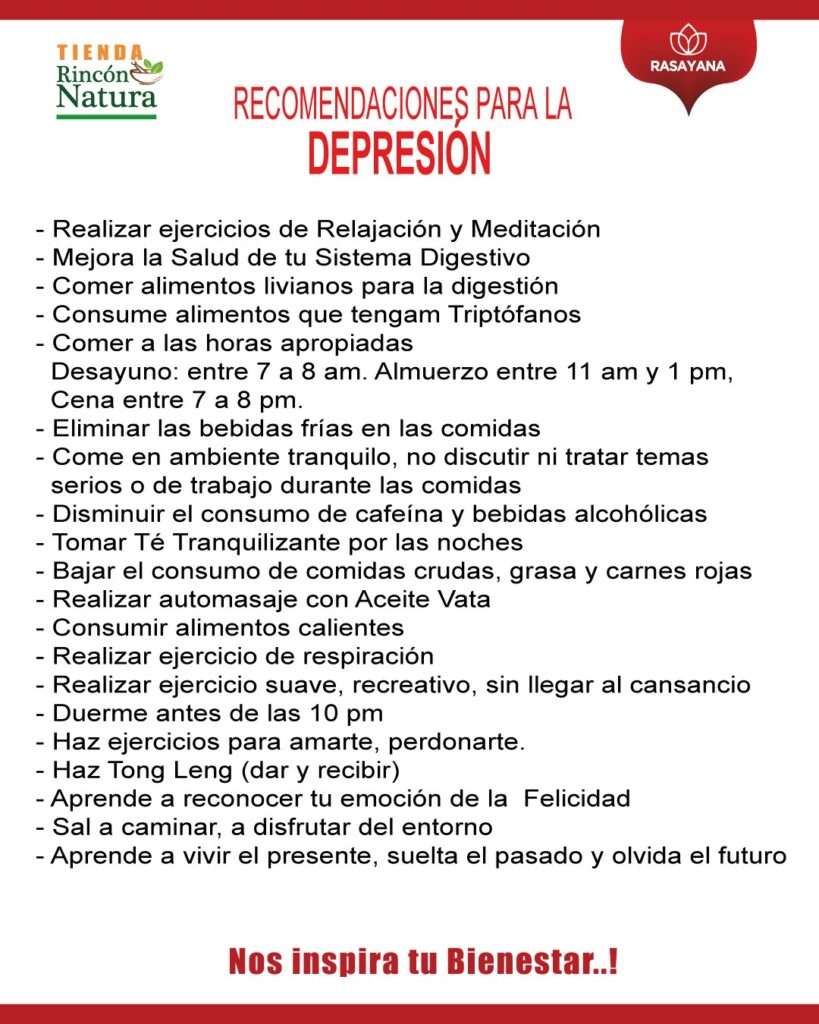 TIENDA
Rincón Natura

RASAYANA

RECOMENDACIONES PARA LA
DEPRESIÓN

- Realizar ejercicios de Relajación y Meditación
- Mejora la Salud de tu Sistema Digestivo
- Comer alimentos livianos para la digestión
- Consume alimentos que tengam Triptófanos
- Comer a las horas apropiadas
Desayuno: entre 7 a 8 am. Almuerzo entre 11 am y 1 pm, Cena entre 7 a 8 pm.
- Eliminar las bebidas frías en las comidas
- Come en ambiente tranquilo, no discutir ni tratar temas serios o de trabajo durante las comidas
- Disminuir el consumo de cafeína y bebidas alcohólicas
- Tomar Té Tranquilizante por las noches
- Bajar el consumo de comidas crudas, grasa y carnes rojas
- Realizar automasaje con Aceite Vata
- Consumir alimentos calientes
- Realizar ejercicio de respiración
- Realizar ejercicio suave, recreativo, sin llegar al cansancio
- Duerme antes de las 10 pm
- Haz ejercicios para amarte, perdonarte.
- Haz Tong Leng (dar y recibir)
- Aprende a reconocer tu emoción de la Felicidad
- Sal a caminar, a disfrutar del entorno
- Aprende a vivir el presente, suelta el pasado y olvida el futuro

Nos inspira tu Bienestar..!